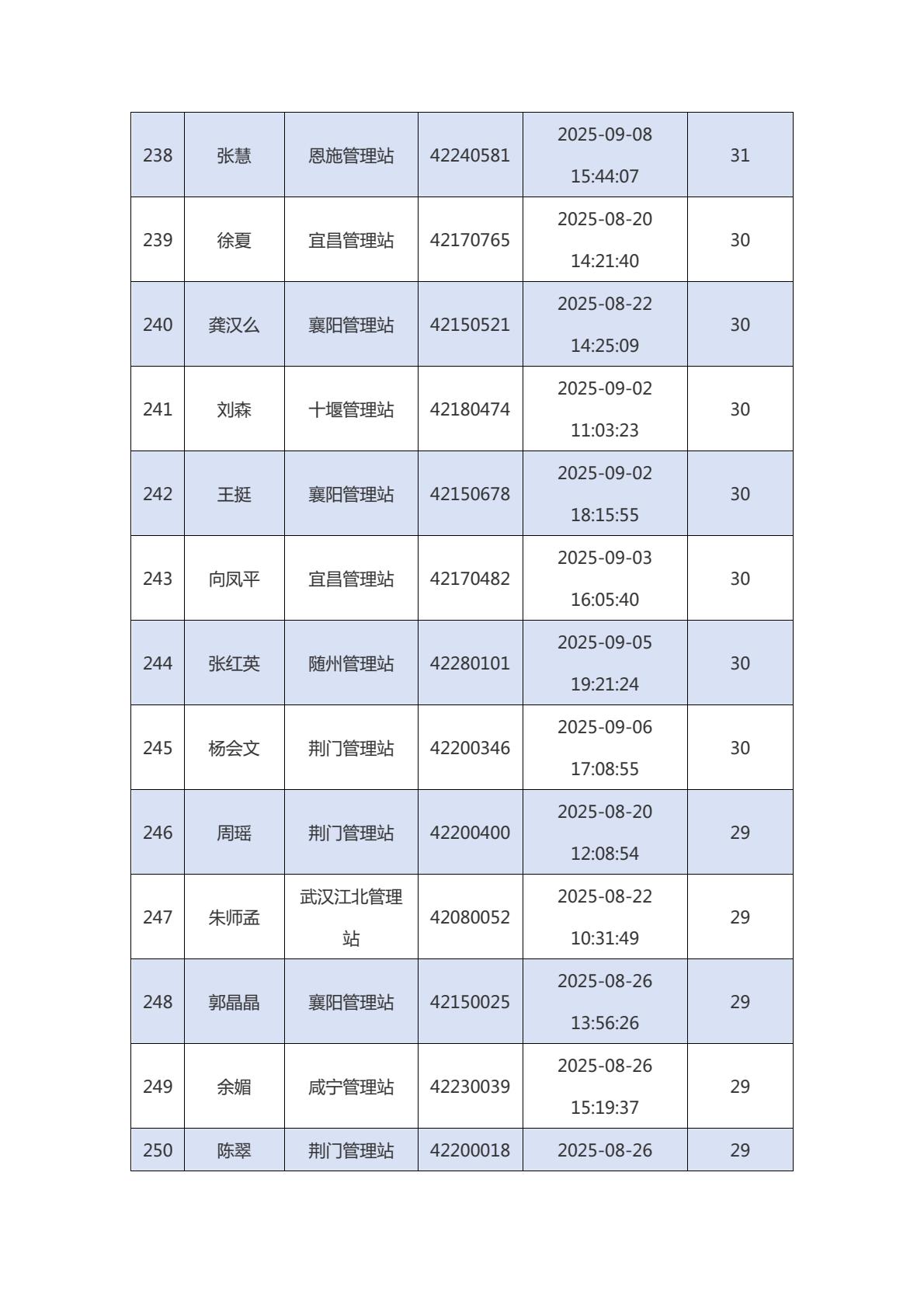 | 238 | 张慧 | 恩施管理站 | 42240581 | 2025-09-08 15:44:07 | 31 |
|---|---|---|---|---|---|
| 239 | 徐夏 | 宜昌管理站 | 42170765 | 2025-08-20 14:21:40 | 30 |
| 240 | 龚汉么 | 襄阳管理站 | 42150521 | 2025-08-22 14:25:09 | 30 |
| 241 | 刘森 | 十堰管理站 | 42180474 | 2025-09-02 11:03:23 | 30 |
| 242 | 王挺 | 襄阳管理站 | 42150678 | 2025-09-02 18:15:55 | 30 |
| 243 | 向凤平 | 宜昌管理站 | 42170482 | 2025-09-03 16:05:40 | 30 |
| 244 | 张红英 | 随州管理站 | 42280101 | 2025-09-05 19:21:24 | 30 |
| 245 | 杨会文 | 荆门管理站 | 42200346 | 2025-09-06 17:08:55 | 30 |
| 246 | 周瑶 | 荆门管理站 | 42200400 | 2025-08-20 12:08:54 | 29 |
| 247 | 朱师孟 | 武汉江北管理站 | 42080052 | 2025-08-22 10:31:49 | 29 |
| 248 | 郭晶晶 | 襄阳管理站 | 42150025 | 2025-08-26 13:56:26 | 29 |
| 249 | 余媚 | 咸宁管理站 | 42230039 | 2025-08-26 15:19:37 | 29 |
| 250 | 陈翠 | 荆门管理站 | 42200018 | 2025-08-26 | 29 |